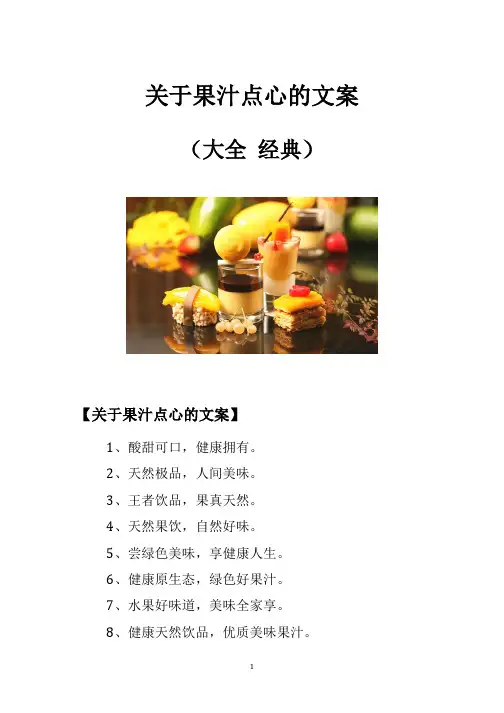 关于果汁点心的文案

（大全 经典）

【关于果汁点心的文案】

1、酸甜可口，健康拥有。

2、天然极品，人间美味。

3、王者饮品，果真天然。

4、天然果饮，自然好味。

5、尝绿色美味，享健康人生。

6、健康原生态，绿色好果汁。

7、水果好味道，美味全家享。

8、健康天然饮品，优质美味果汁。

1